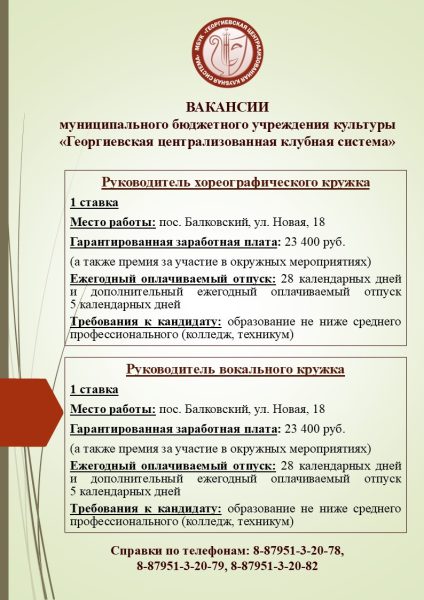 МБУК «ГЕОРГИЕВСКАЯ ЦЕНТРАЛИЗОВАННАЯ КЛУБНАЯ СИСТЕМА»

ВАКАНСИИ
муниципального бюджетного учреждения культуры
«Георгиевская централизованная клубная система»

Руководитель хореографического кружка

1 ставка

Место работы: пос. Балковский, ул. Новая, 18

Гарантированная заработная плата: 23 400 руб.

(а также премия за участие в окружных мероприятиях)

Ежегодный оплачиваемый отпуск: 28 календарных дней и дополнительный ежегодный оплачиваемый отпуск 5 календарных дней

Требования к кандидату: образование не ниже среднего профессионального (колледж, техникум)

Руководитель вокального кружка

1 ставка

Место работы: пос. Балковский, ул. Новая, 18

Гарантированная заработная плата: 23 400 руб.

(а также премия за участие в окружных мероприятиях)

Ежегодный оплачиваемый отпуск: 28 календарных дней и дополнительный ежегодный оплачиваемый отпуск 5 календарных дней

Требования к кандидату: образование не ниже среднего профессионального (колледж, техникум)

Справки по телефонам: 8-87951-3-20-78, 8-87951-3-20-79, 8-87951-3-20-82